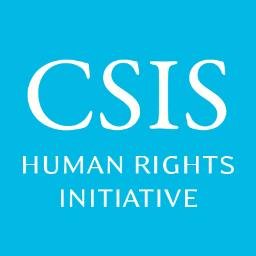 CSIS

HUMAN RIGHTS INITIATIVE